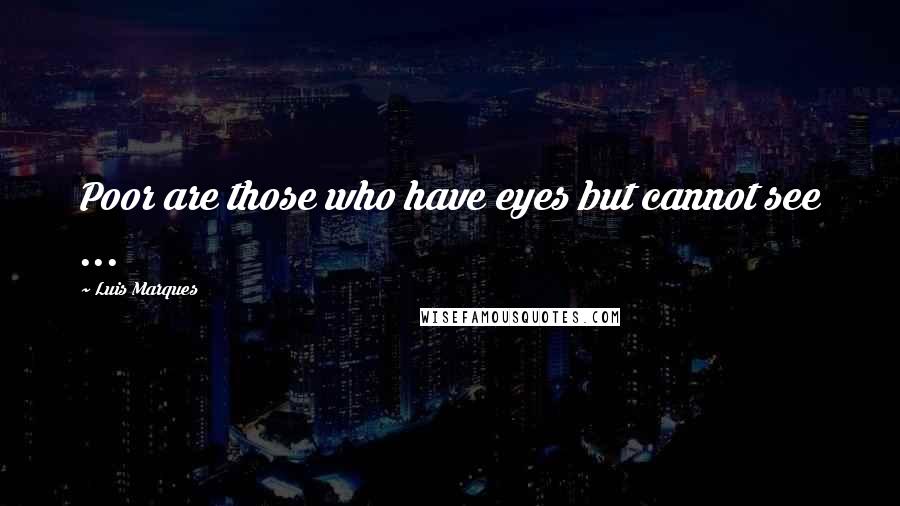 Poor are those who have eyes but cannot see ...

~ Luis Marques

WISEFAMOUSQUOTES.COM